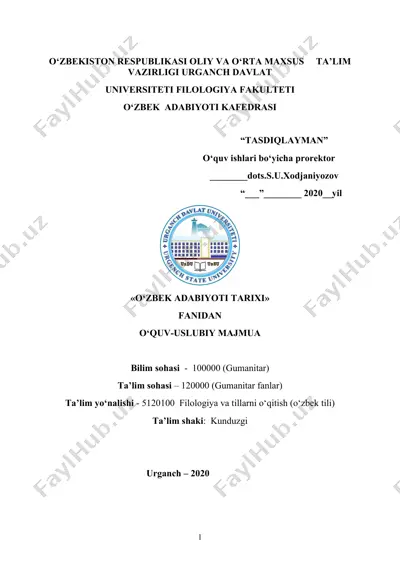 O‘ZBEKISTON RESPUBLIKASI OLIY VA O‘RTA MAXSUS TA’LIM VAZIRLIGI URGANCH DAVLAT
UNIVERSITETI FILOLOGIYA FAKULTETI
O‘ZBEK ADABIYOTI KAFEDRASI

“TASDIQLAYMAN”
O‘quv ishlari bo‘yicha prorektor
________dots.S.U.Xodjaniyozov
“___”________ 2020__yil

URGANCH DAVLAT UNIVERSITETI
URGENCH STATE UNIVERSITY
UrDU UrSU

«O‘ZBEK ADABIYOTI TARIXI»
FANIDAN
O‘QUV-USLUBIY MAJMUA

Bilim sohasi - 100000 (Gumanitar)
Ta’lim sohasi – 120000 (Gumanitar fanlar)
Ta’lim yo‘nalishi - 5120100 Filologiya va tillarni o‘qitish (o‘zbek tili)
Ta’lim shaki: Kunduzgi

Urganch – 2020

1

FaylHub.uz